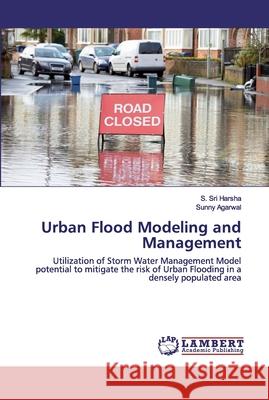 ROAD CLOSED

S. Sri Harsha
Sunny Agarwal

Urban Flood Modeling and Management

Utilization of Storm Water Management Model potential to mitigate the risk of Urban Flooding in a densely populated area

LAP LAMBERT Academic Publishing

Kraina Książek